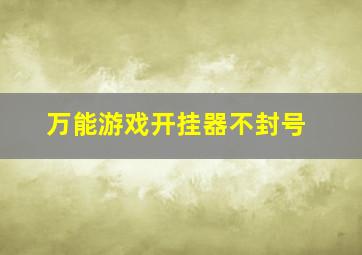 万能游戏开挂器不封号